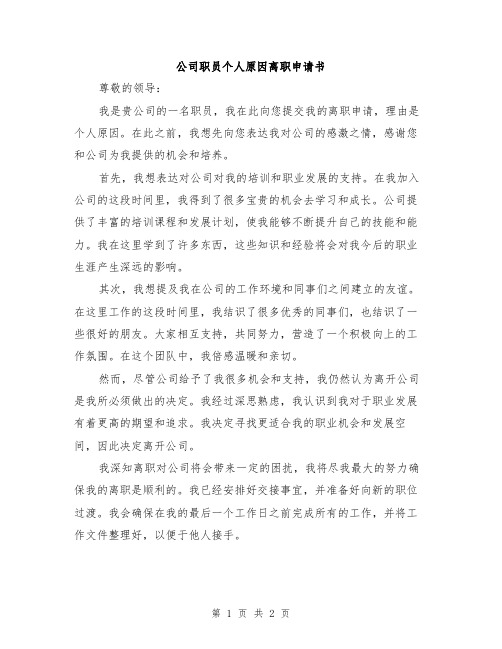 公司职员个人原因离职申请书

尊敬的领导：

我是贵公司的一名职员，我在此向您提交我的离职申请，理由是个人原因。在此之前，我想先向您表达我对公司的感激之情，感谢您和公司为我提供的机会和培养。

首先，我想表达对公司对我的培训和职业发展的支持。在我加入公司的这段时间里，我得到了很多宝贵的机会去学习和成长。公司提供了丰富的培训课程和发展计划，使我能够不断提升自己的技能和能力。我在这里学到了许多东西，这些知识和经验将会对我今后的职业生涯产生深远的影响。

其次，我想提及我在公司的工作环境和同事们之间建立的友谊。在这里工作的这段时间里，我结识了很多优秀的同事们，也结识了一些很好的朋友。大家相互支持，共同努力，营造了一个积极向上的工作氛围。在这个团队中，我倍感温暖和亲切。

然而，尽管公司给予了我很多机会和支持，我仍然认为离开公司是我所必须做出的决定。我经过深思熟虑，我认识到我对于职业发展有着更高的期望和追求。我决定寻找更适合我的职业机会和发展空间，因此决定离开公司。

我深知离职对公司将会带来一定的困扰，我将尽我最大的努力确保我的离职是顺利的。我已经安排好交接事宜，并准备好向新的职位过渡。我会确保在我的最后一个工作日之前完成所有的工作，并将工作文件整理好，以便于他人接手。

第 1 页 共 2 页